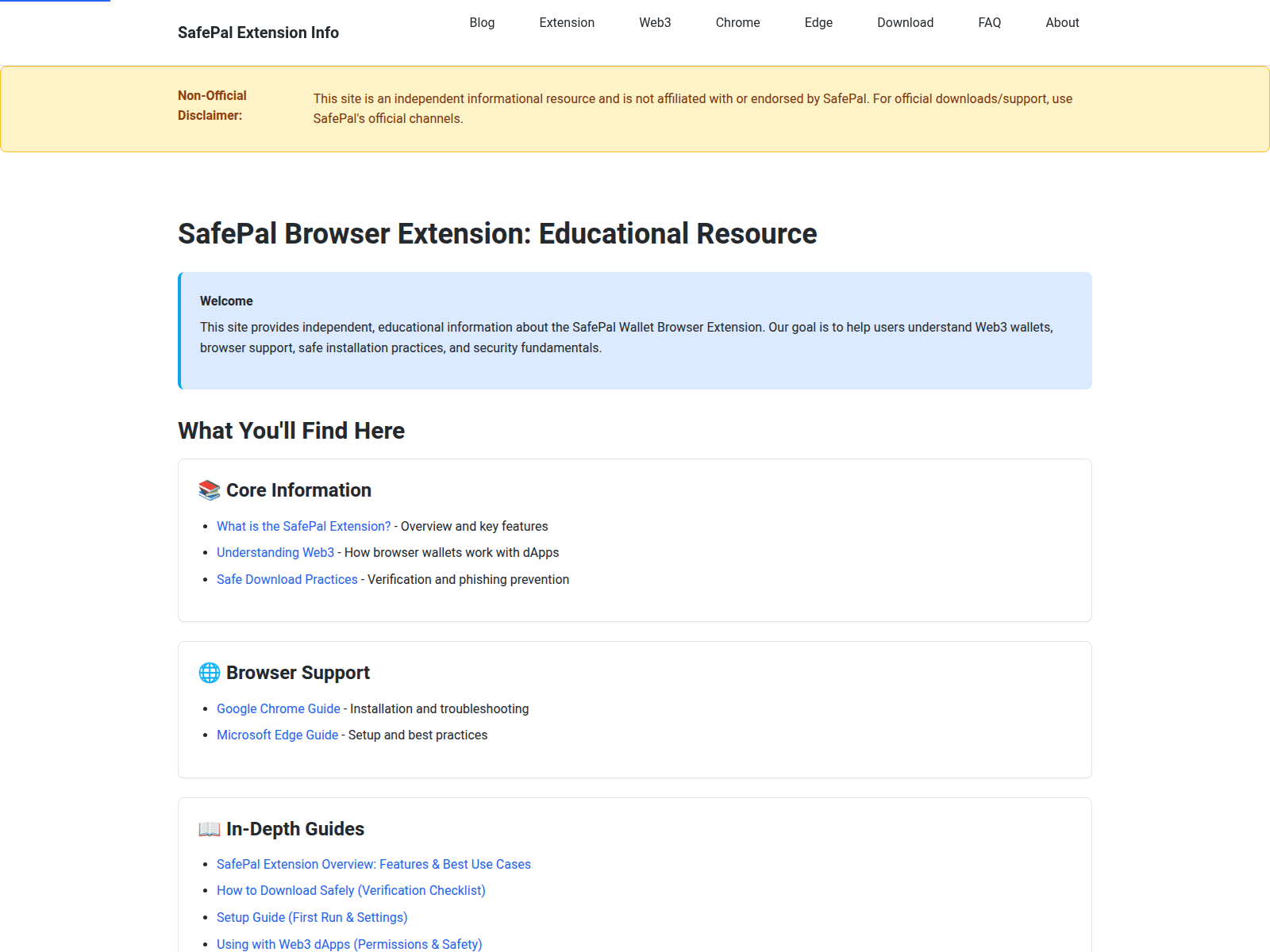 SafePal Extension Info

Blog Extension Web3 Chrome Edge Download FAQ About

Non-Official Disclaimer: This site is an independent informational resource and is not affiliated with or endorsed by SafePal. For official downloads/support, use SafePal's official channels.

SafePal Browser Extension: Educational Resource

Welcome

This site provides independent, educational information about the SafePal Wallet Browser Extension. Our goal is to help users understand Web3 wallets, browser support, safe installation practices, and security fundamentals.

What You'll Find Here

📚 Core Information

- What is the SafePal Extension? - Overview and key features
- Understanding Web3 - How browser wallets work with dApps
- Safe Download Practices - Verification and phishing prevention

🌐 Browser Support

- Google Chrome Guide - Installation and troubleshooting
- Microsoft Edge Guide - Setup and best practices

📖 In-Depth Guides

- SafePal Extension Overview: Features & Best Use Cases
- How to Download Safely (Verification Checklist)
- Setup Guide (First Run & Settings)
- Using with Web3 dApps (Permissions & Safety)